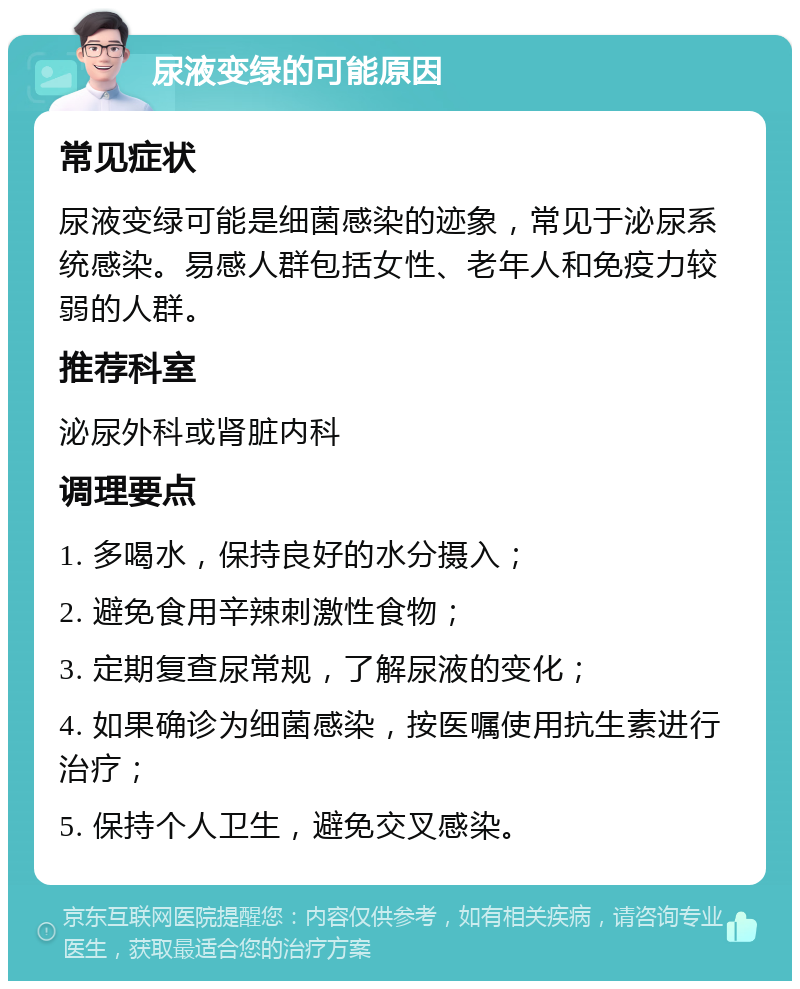 尿液变绿的可能原因

常见症状

尿液变绿可能是细菌感染的迹象，常见于泌尿系统感染。易感人群包括女性、老年人和免疫力较弱的人群。

推荐科室

泌尿外科或肾脏内科

调理要点

1. 多喝水，保持良好的水分摄入；

2. 避免食用辛辣刺激性食物；

3. 定期复查尿常规，了解尿液的变化；

4. 如果确诊为细菌感染，按医嘱使用抗生素进行治疗；

5. 保持个人卫生，避免交叉感染。

京东互联网医院提醒您：内容仅供参考，如有相关疾病，请咨询专业医生，获取最适合您的治疗方案